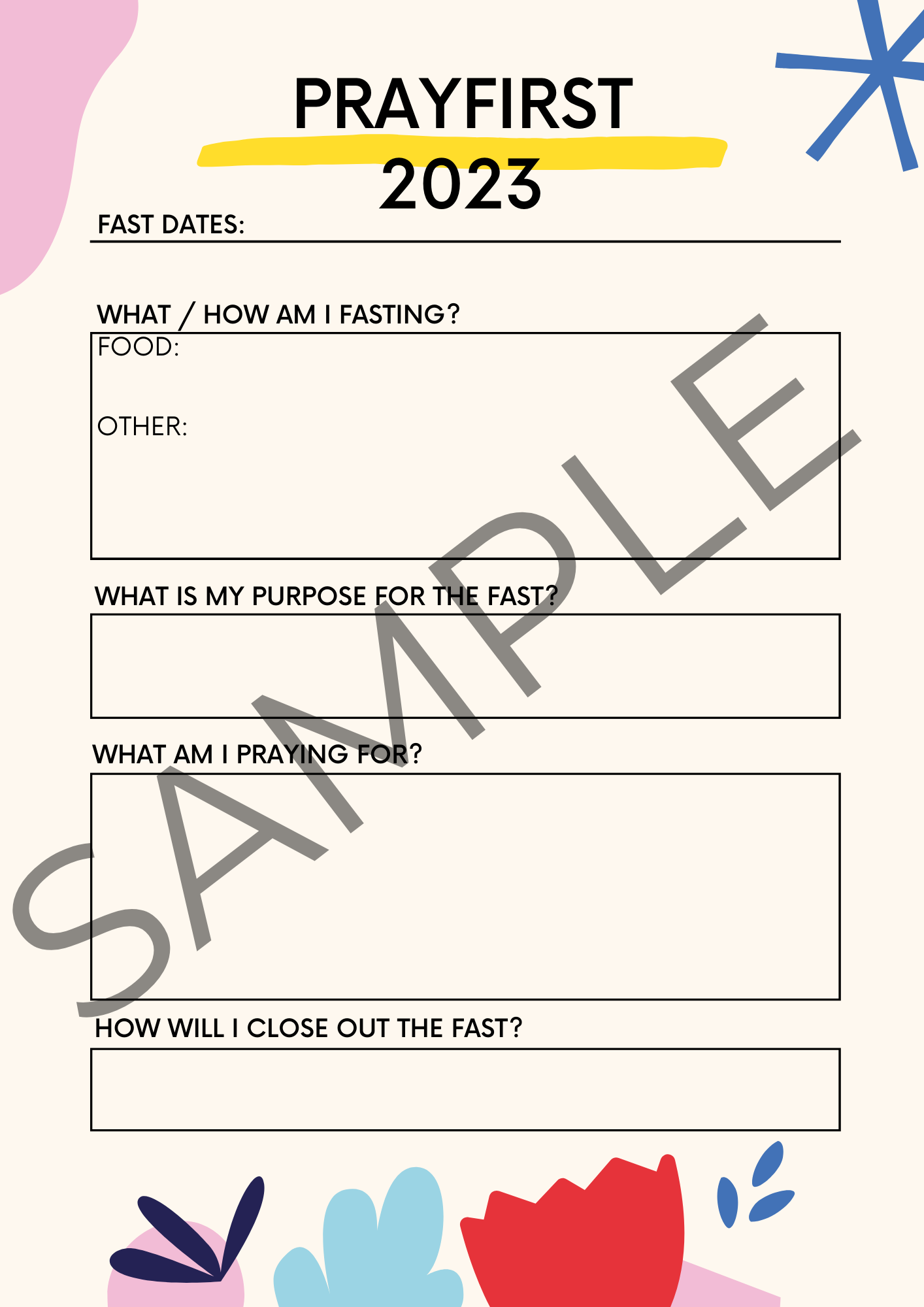 PRAYFIRST
2023

FAST DATES:

WHAT / HOW AM I FASTING?
FOOD:

OTHER:

WHAT IS MY PURPOSE FOR THE FAST?

WHAT AM I PRAYING FOR?

HOW WILL I CLOSE OUT THE FAST?

SAMPLE